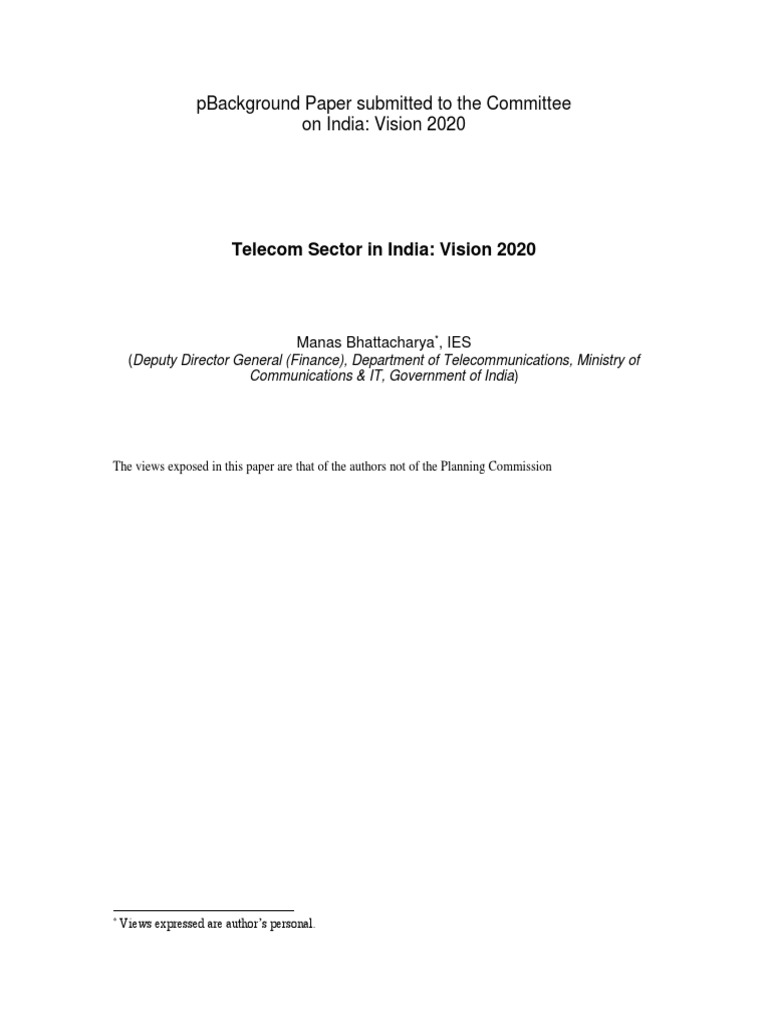 pBackground Paper submitted to the Committee on India: Vision 2020

Telecom Sector in India: Vision 2020

Manas Bhattacharya$^{*}$, IES
(Deputy Director General (Finance), Department of Telecommunications, Ministry of Communications & IT, Government of India)

The views exposed in this paper are that of the authors not of the Planning Commission

$^{*}$ Views expressed are author's personal.